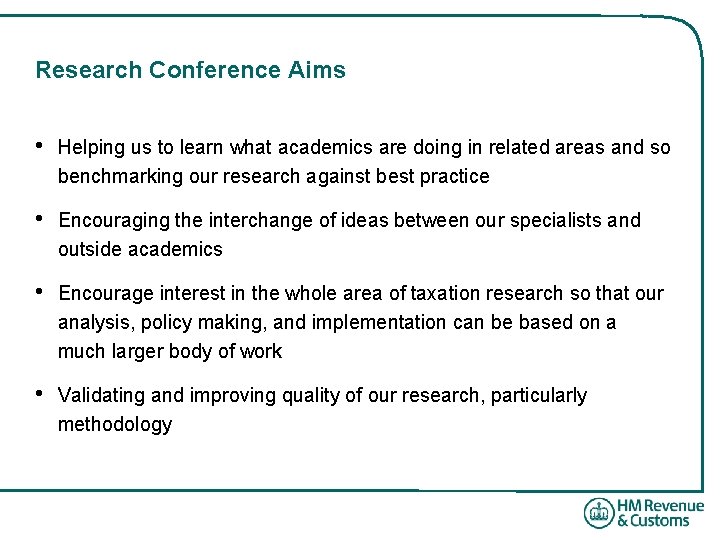 Research Conference Aims

• Helping us to learn what academics are doing in related areas and so benchmarking our research against best practice

• Encouraging the interchange of ideas between our specialists and outside academics

• Encourage interest in the whole area of taxation research so that our analysis, policy making, and implementation can be based on a much larger body of work

• Validating and improving quality of our research, particularly methodology

HM Revenue
& Customs